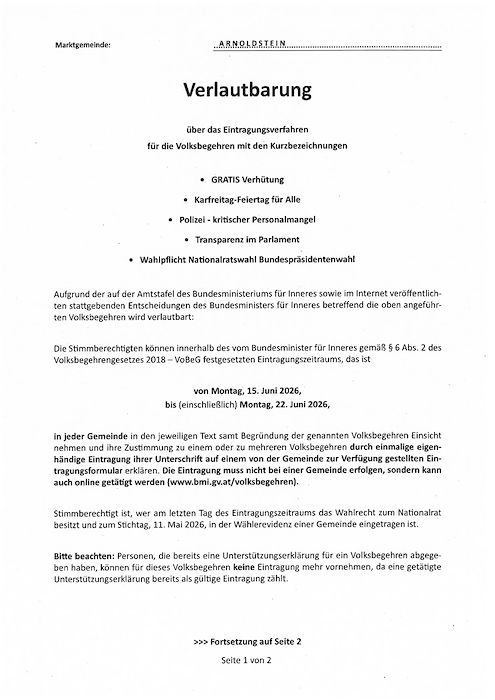 Marktgemeinde: ARNOLDSTEIN

Verlautbarung

über das Eintragungsverfahren
für die Volksbegehren mit den Kurzbezeichnungen

• GRATIS Verhütung

• Karfreitag-Feiertag für Alle

• Polizei - kritischer Personalmangel

• Transparenz im Parlament

• Wahlpflicht Nationalratswahl Bundespräsidentenwahl

Aufgrund der auf der Amtstafel des Bundesministeriums für Inneres sowie im Internet veröffentlichten stattgebenden Entscheidungen des Bundesministers für Inneres betreffend die oben angeführten Volksbegehren wird verlautbart:

Die Stimmberechtigten können innerhalb des vom Bundesminister für Inneres gemäß § 6 Abs. 2 des Volksbegehrengesetzes 2018 – VoBeG festgesetzten Eintragungszeitraums, das ist

von Montag, 15. Juni 2026,
bis (einschließlich) Montag, 22. Juni 2026,

in jeder Gemeinde in den jeweiligen Text samt Begründung der genannten Volksbegehren Einsicht nehmen und ihre Zustimmung zu einem oder zu mehreren Volksbegehren durch einmalige eigenhändige Eintragung ihrer Unterschrift auf einem von der Gemeinde zur Verfügung gestellten Eintragungsformular erklären. Die Eintragung muss nicht bei einer Gemeinde erfolgen, sondern kann auch online getätigt werden (www.bmi.gv.at/volksbegehren).

Stimmberechtigt ist, wer am letzten Tag des Eintragungszeitraums das Wahlrecht zum Nationalrat besitzt und zum Stichtag, 11. Mai 2026, in der Wählerevidenz einer Gemeinde eingetragen ist.

Bitte beachten: Personen, die bereits eine Unterstützungserklärung für ein Volksbegehren abgegeben haben, können für dieses Volksbegehren keine Eintragung mehr vornehmen, da eine getätigte Unterstützungserklärung bereits als gültige Eintragung zählt.

>>> Fortsetzung auf Seite 2

Seite 1 von 2